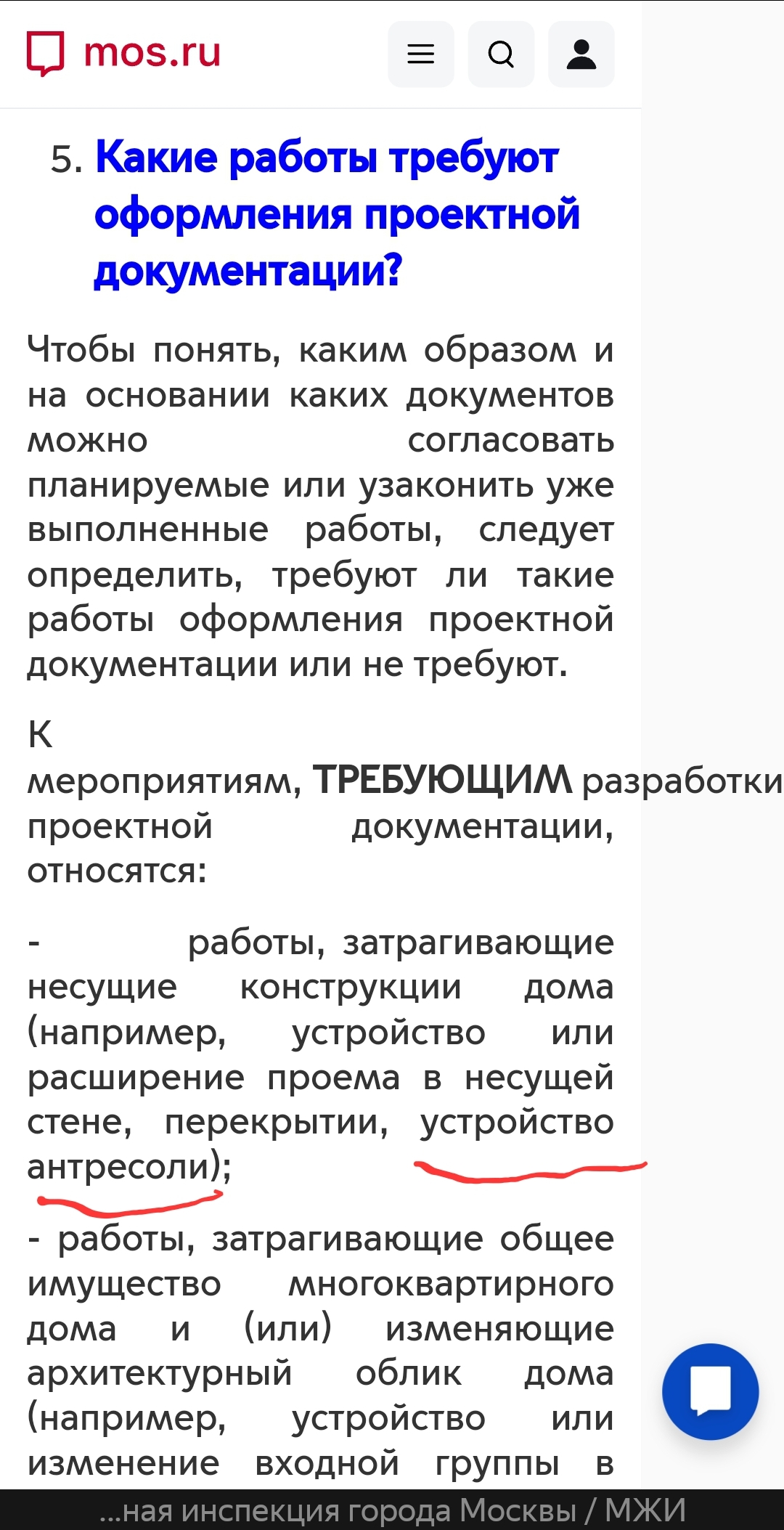 mos.ru

5. Какие работы требуют оформления проектной документации?

Чтобы понять, каким образом и на основании каких документов можно согласовать планируемые или узаконить уже выполненные работы, следует определить, требуют ли такие работы оформления проектной документации или не требуют.

К мероприятиям, ТРЕБУЮЩИМ разработки проектной документации, относятся:

- работы, затрагивающие несущие конструкции дома (например, устройство или расширение проема в несущей стене, перекрытии, устройство антресоли);

- работы, затрагивающие общее имущество многоквартирного дома и (или) изменяющие архитектурный облик дома (например, устройство или изменение входной группы в

...ная инспекция города Москвы / МЖИ